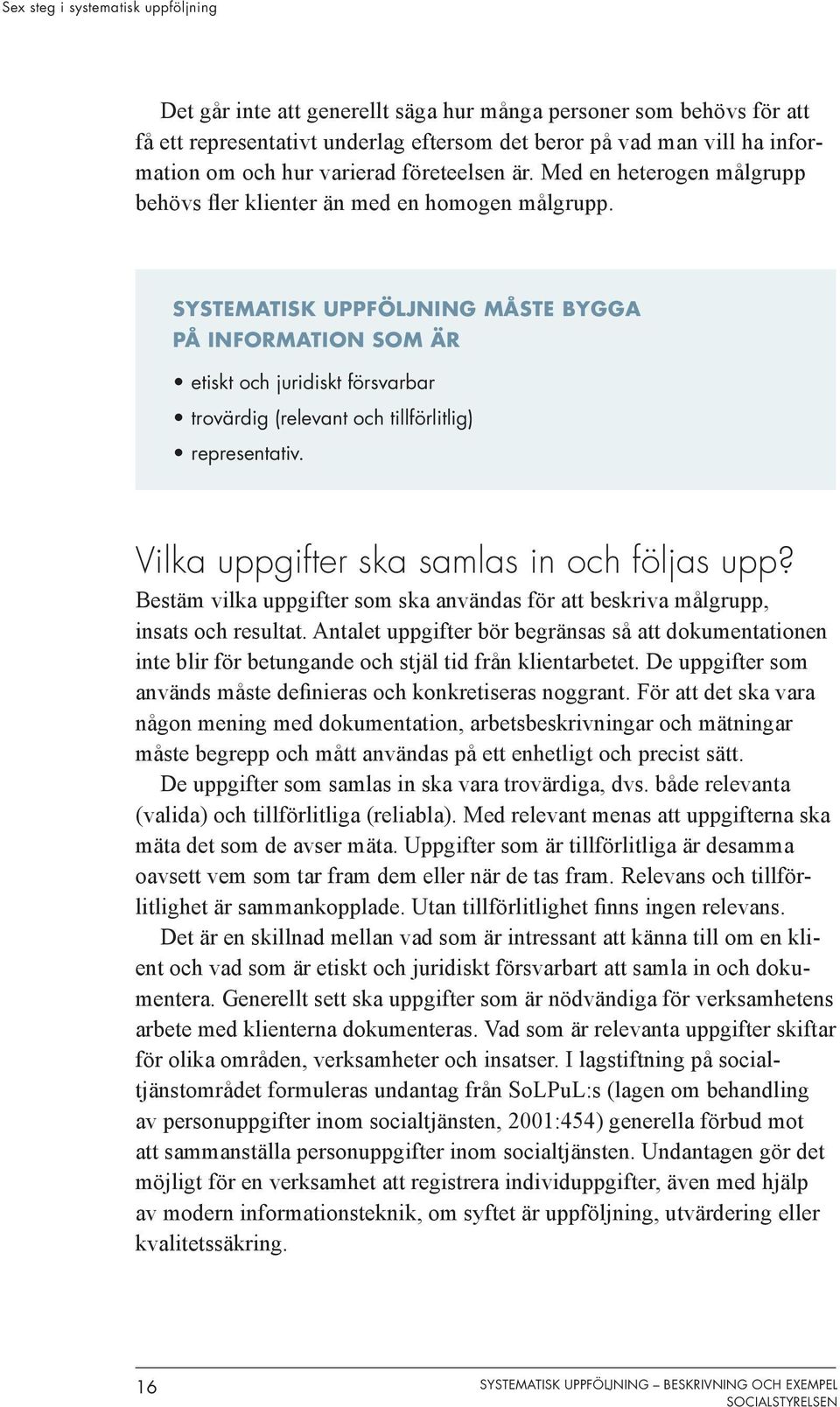 Sex steg i systematisk uppföljning

Det går inte att generellt säga hur många personer som behövs för att få ett representativt underlag eftersom det beror på vad man vill ha information om och hur varierad företeelsen är. Med en heterogen målgrupp behövs fler klienter än med en homogen målgrupp.

SYSTEMATISK UPPFÖLJNING MÅSTE BYGGA PÅ INFORMATION SOM ÄR

• etiskt och juridiskt försvarbar
• trovärdig (relevant och tillförlitlig)
• representativ.

Vilka uppgifter ska samlas in och följas upp?

Bestäm vilka uppgifter som ska användas för att beskriva målgrupp, insats och resultat. Antalet uppgifter bör begränsas så att dokumentationen inte blir för betungande och stjäl tid från klientarbetet. De uppgifter som används måste definieras och konkretiseras noggrant. För att det ska vara någon mening med dokumentation, arbetsbeskrivningar och mätningar måste begrepp och mått användas på ett enhetligt och precist sätt.

De uppgifter som samlas in ska vara trovärdiga, dvs. både relevanta (valida) och tillförlitliga (reliabla). Med relevant menas att uppgifterna ska mäta det som de avser mäta. Uppgifter som är tillförlitliga är desamma oavsett vem som tar fram dem eller när de tas fram. Relevans och tillförlitlighet är sammankopplade. Utan tillförlitlighet finns ingen relevans.

Det är en skillnad mellan vad som är intressant att känna till om en klient och vad som är etiskt och juridiskt försvarbart att samla in och dokumentera. Generellt sett ska uppgifter som är nödvändiga för verksamhetens arbete med klienterna dokumenteras. Vad som är relevanta uppgifter skiftar för olika områden, verksamheter och insatser. I lagstiftning på socialtjänstområdet formuleras undantag från SoLPuL:s (lagen om behandling av personuppgifter inom socialtjänsten, 2001:454) generella förbud mot att sammanställa personuppgifter inom socialtjänsten. Undantagen gör det möjligt för en verksamhet att registrera individuppgifter, även med hjälp av modern informationsteknik, om syftet är uppföljning, utvärdering eller kvalitetssäkring.

16

SYSTEMATISK UPPFÖLJNING – BESKRIVNING OCH EXEMPEL
SOCIALSTYRELSEN